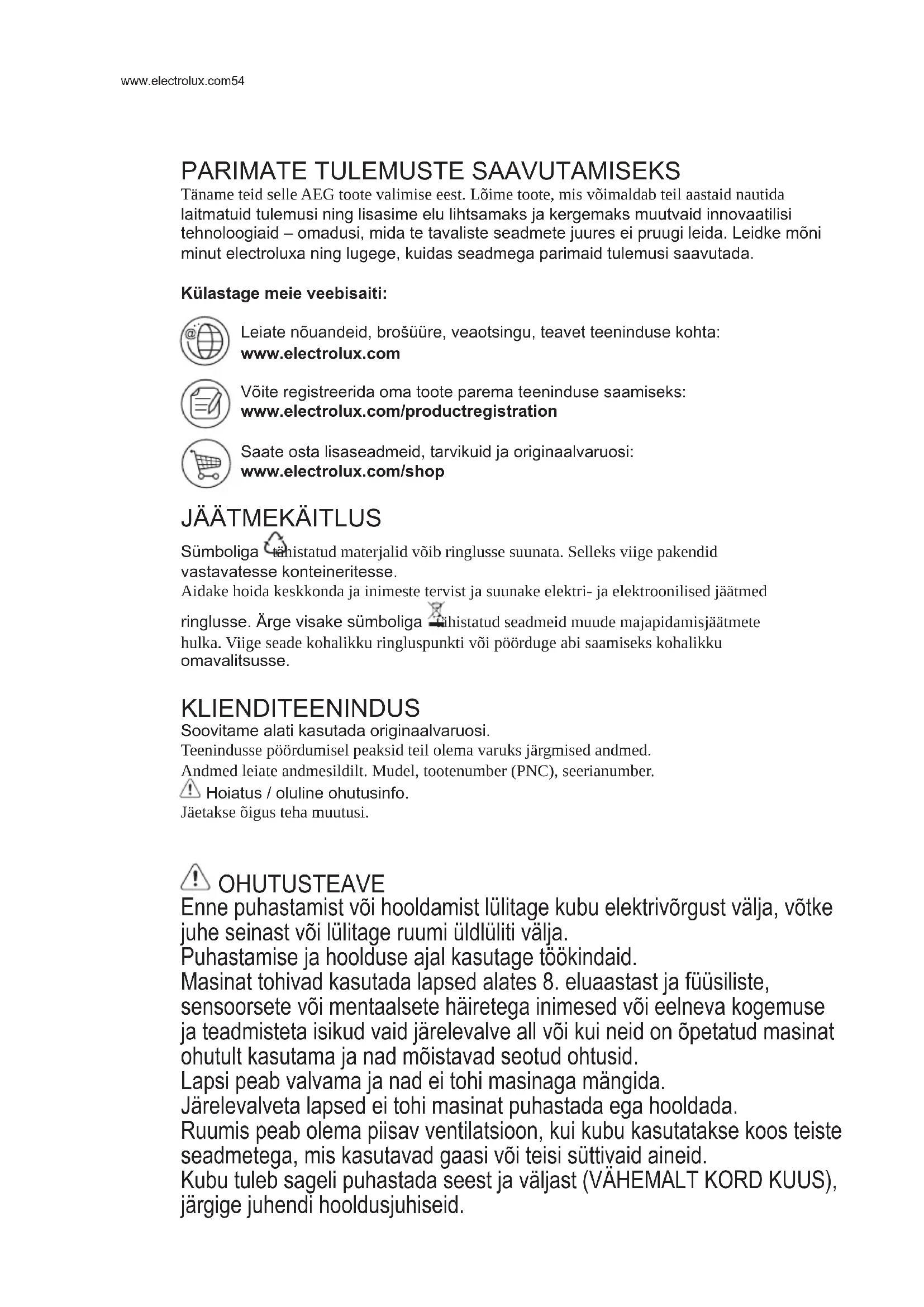 www.electrolux.com54

PARIMATE TULEMUSTE SAAVUTAMISEKS
Täname teid selle AEG toote valimise eest. Lõime toote, mis võimaldab teil aastaid nautida laitmatuid tulemusi ning lisasime elu lihtsamaks ja kergemaks muutvaid innovaatilisi tehnoloogiaid – omadusi, mida te tavaliste seadmete juures ei pruugi leida. Leidke mõni minut electroluxa ning lugege, kuidas seadmega parimaid tulemusi saavutada.

Külastage meie veebisaiti:

Leiate nõuandeid, brošüüre, veaotsingu, teavet teeninduse kohta:
www.electrolux.com

Võite registreerida oma toote parema teeninduse saamiseks:
www.electrolux.com/productregistration

Saate osta lisaseadmeid, tarvikuid ja originaalvaruosi:
www.electrolux.com/shop

JÄÄTMEKÄITLUS
Sümboliga tähistatud materjalid võib ringlusse suunata. Selleks viige pakendid vastavatesse konteineritesse.
Aidake hoida keskkonda ja inimeste tervist ja suunake elektri- ja elektroonilised jäätmed ringlusse. Ärge visake sümboliga tähistatud seadmeid muude majapidamisjäätmete hulka. Viige seade kohalikku ringluspunkti või pöörduge abi saamiseks kohalikku omavalitsusse.

KLIENDITEENINDUS
Soovitame alati kasutada originaalvaruosi.
Teenindusse pöördumisel peaksid teil olema varuks järgmised andmed.
Andmed leiate andmesildilt. Mudel, tootenumber (PNC), seerianumber.
Hoiatus / oluline ohutusinfo.
Jäetakse õigus teha muutusi.

OHUTUSTEAVE
Enne puhastamist või hooldamist lülitage kubu elektrivõrgust välja, võtke juhe seinast või lülitage ruumi üldlüliti välja.
Puhastamise ja hoolduse ajal kasutage töökindaid.
Masinat tohivad kasutada lapsed alates 8. eluaastast ja füüsiliste, sensoorsete või mentaalsete häiretega inimesed või eelneva kogemuse ja teadmisteta isikud vaid järelevalve all või kui neid on õpetatud masinat ohutult kasutama ja nad mõistavad seotud ohtusid.
Lapsi peab valvama ja nad ei tohi masinaga mängida.
Järelevalveta lapsed ei tohi masinat puhastada ega hooldada.
Ruumis peab olema piisav ventilatsioon, kui kubu kasutatakse koos teiste seadmetega, mis kasutavad gaasi või teisi süttivaid aineid.
Kubu tuleb sageli puhastada seest ja väljast (VÄHEMALT KORD KUUS), järgige juhendi hooldusjuhiseid.